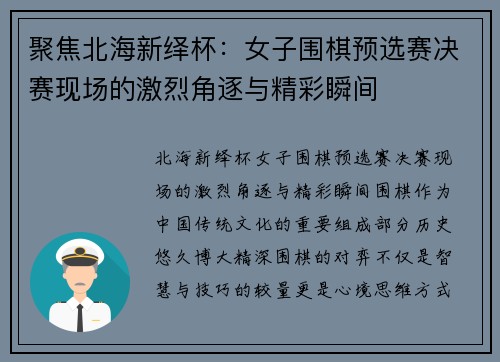 聚焦北海新绎杯：女子围棋预选赛决赛现场的激烈角逐与精彩瞬间

北海新绎杯女子围棋预选赛决赛现场的激烈角逐与精彩瞬间围棋作为中国传统文化的重要组成部分历史悠久博大精深围棋的对弈不仅是智慧与技巧的较量更是心境思维方式